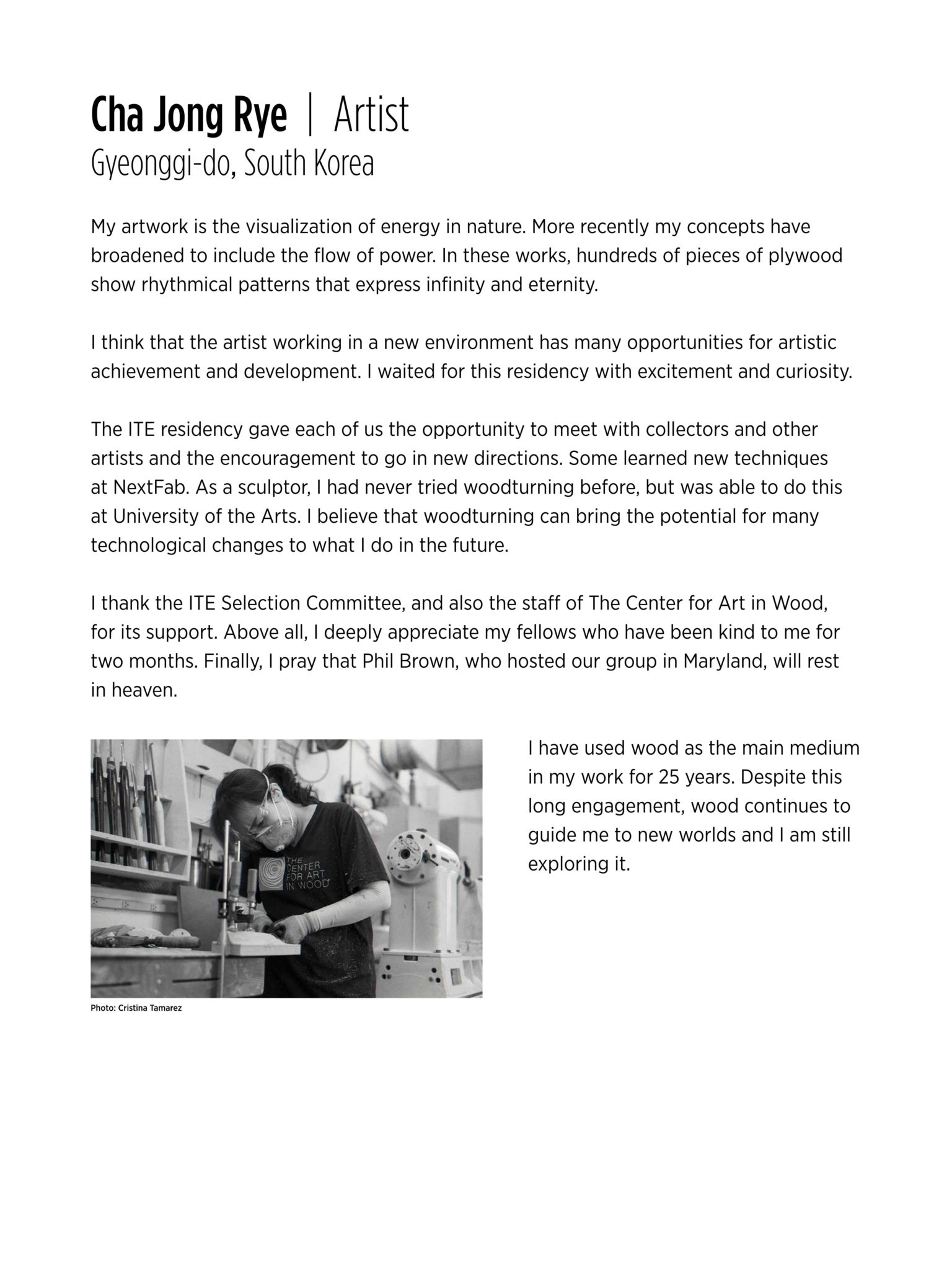 Cha Jong Rye | Artist
Gyeonggi-do, South Korea

My artwork is the visualization of energy in nature. More recently my concepts have broadened to include the flow of power. In these works, hundreds of pieces of plywood show rhythmical patterns that express infinity and eternity.

I think that the artist working in a new environment has many opportunities for artistic achievement and development. I waited for this residency with excitement and curiosity.

The ITE residency gave each of us the opportunity to meet with collectors and other artists and the encouragement to go in new directions. Some learned new techniques at NextFab. As a sculptor, I had never tried woodturning before, but was able to do this at University of the Arts. I believe that woodturning can bring the potential for many technological changes to what I do in the future.

I thank the ITE Selection Committee, and also the staff of The Center for Art in Wood, for its support. Above all, I deeply appreciate my fellows who have been kind to me for two months. Finally, I pray that Phil Brown, who hosted our group in Maryland, will rest in heaven.

THE CENTER FOR ART IN WOOD

Photo: Cristina Tamarez

I have used wood as the main medium in my work for 25 years. Despite this long engagement, wood continues to guide me to new worlds and I am still exploring it.